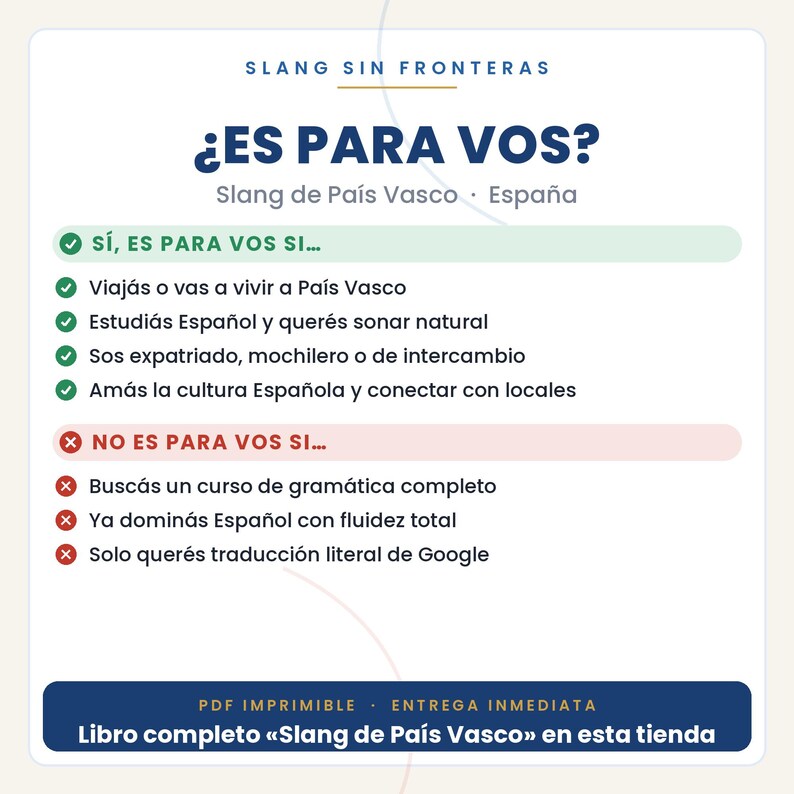 SLANG SIN FRONTERAS

¿ES PARA VOS?

Slang de País Vasco · España

SÍ, ES PARA VOS SI...

Viajás o vas a vivir a País Vasco
Estudiás Español y querés sonar natural
Sos expatriado, mochilero o de intercambio
Amás la cultura Española y conectar con locales

NO ES PARA VOS SI...

Buscás un curso de gramática completo
Ya dominás Español con fluidez total
Solo querés traducción literal de Google

PDF IMPRIMIBLE · ENTREGA INMEDIATA
Libro completo «Slang de País Vasco» en esta tienda